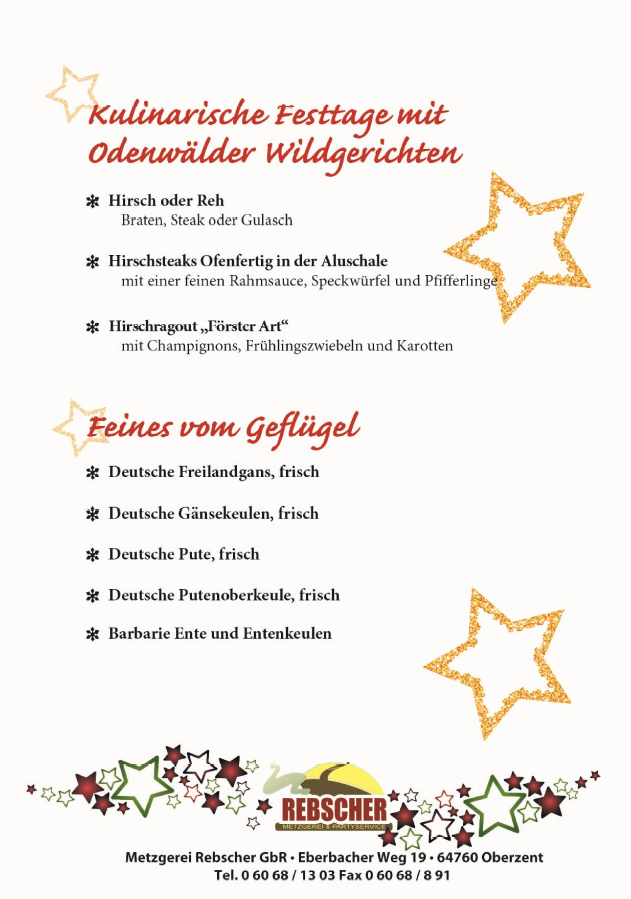 Kulinarische Festtage mit Odenwälder Wildgerichten

✻ Hirsch oder Reh
Braten, Steak oder Gulasch

✻ Hirschsteaks Ofenfertig in der Aluschale
mit einer feinen Rahmsauce, Speckwürfel und Pfifferlinge

✻ Hirschragout „Förster Art“
mit Champignons, Frühlingszwiebeln und Karotten

Feines vom Geflügel

✻ Deutsche Freilandgans, frisch

✻ Deutsche Gänsekeulen, frisch

✻ Deutsche Pute, frisch

✻ Deutsche Putenoberkeule, frisch

✻ Barbarie Ente und Entenkeulen

REBSCHER
METZGEREI & PARTYSERVICE

Metzgerei Rebscher GbR • Eberbacher Weg 19 • 64760 Oberzent
Tel. 0 60 68 / 13 03 Fax 0 60 68 / 8 91